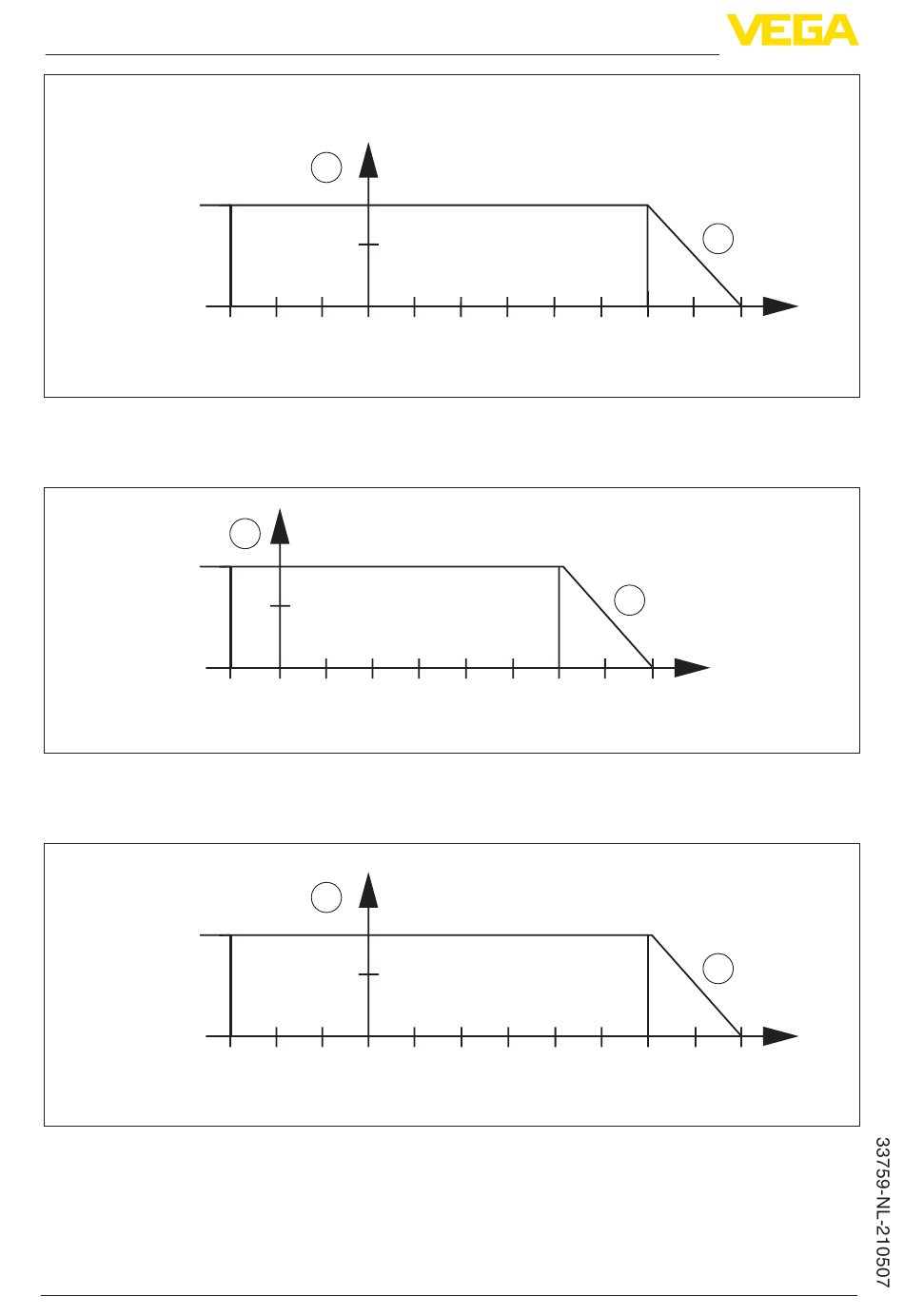 VEGA

33759-NL-210507